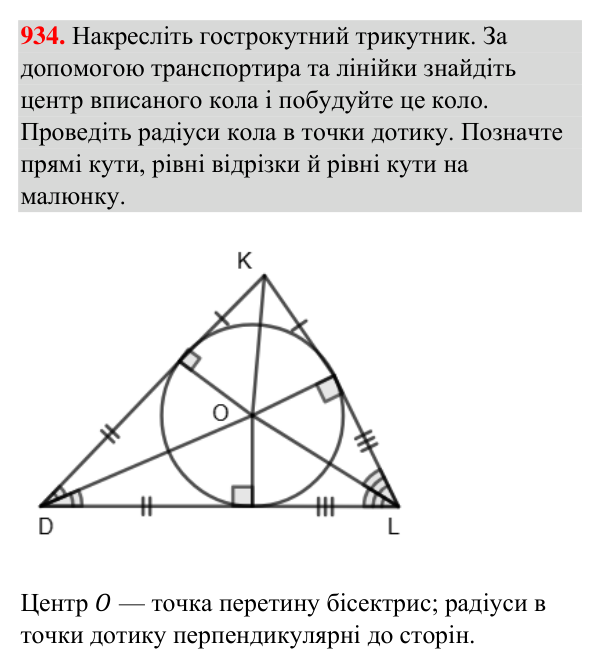 934. Накресліть гострокутний трикутник. За допомогою транспортира та лінійки знайдіть центр вписаного кола і побудуйте це коло. Проведіть радіуси кола в точки дотику. Позначте прямі кути, рівні відрізки й рівні кути на малюнку.

K
O
D
L

Центр $O$ — точка перетину бісектрис; радіуси в точки дотику перпендикулярні до сторін.